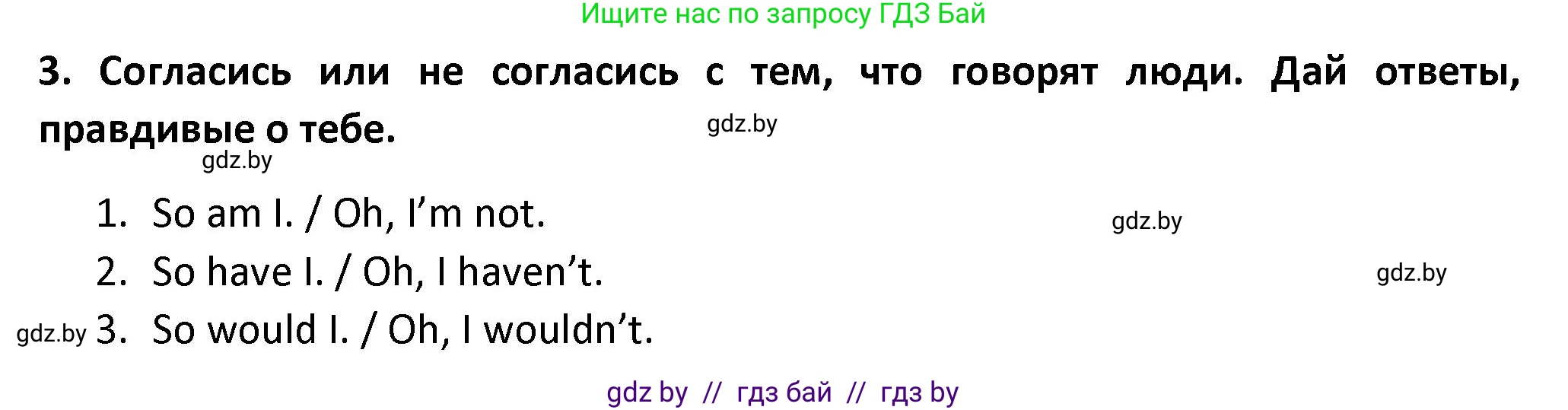 Ищите нас по запросу ГДЗ Бай

3. Согласись или не согласись с тем, что говорят люди. Дай ответы, правдивые о тебе.

gdz.by

gdz.by

1. So am I. / Oh, I'm not.

gdz.by

2. So have I. / Oh, I haven't.

gdz.by

gdz.by

3. So would I. / Oh, I wouldn't.

gdz by // гдз бай // гдз by